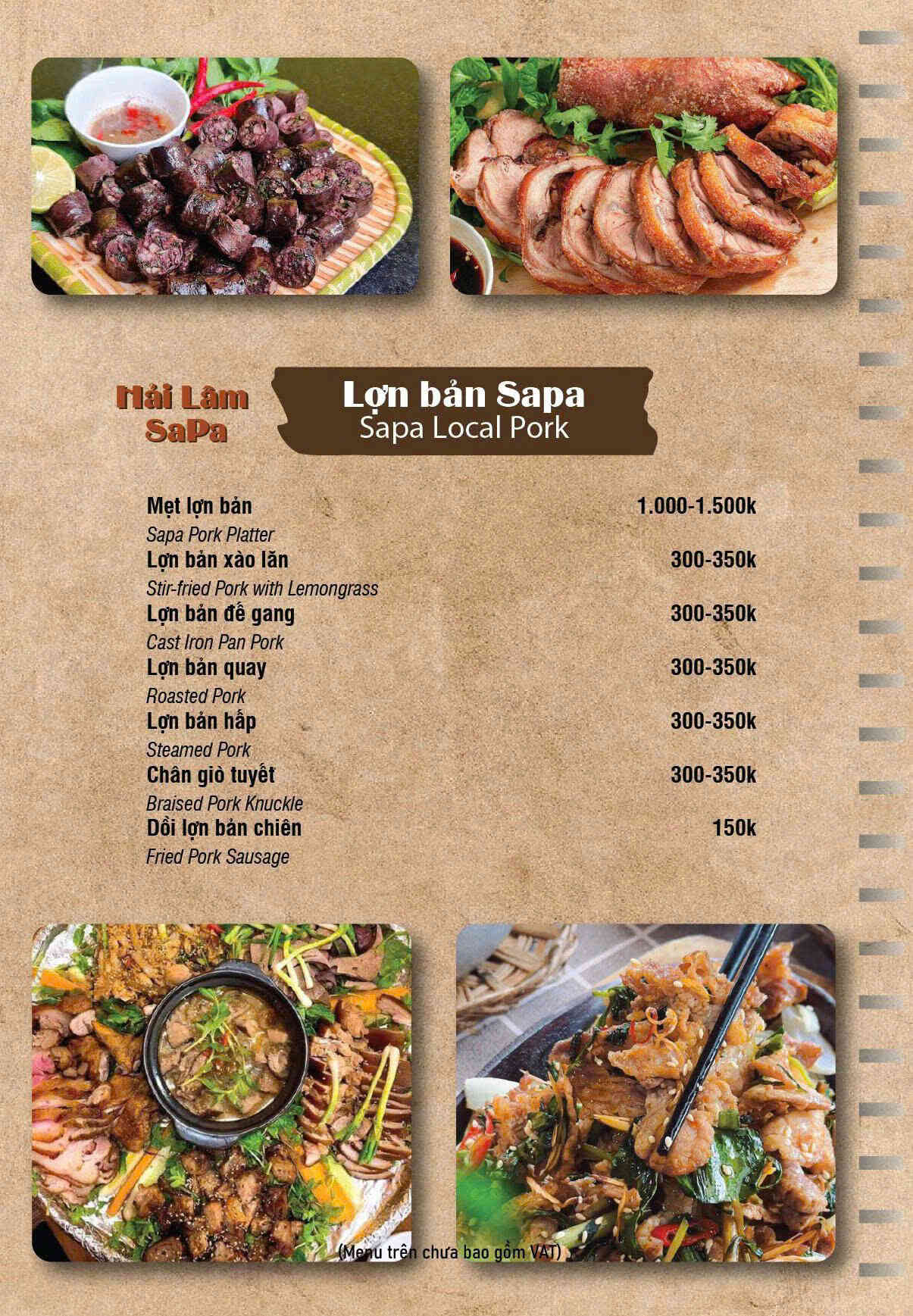 Hải Lâm
SaPa

Lợn bản Sapa
Sapa Local Pork

Mẹt lợn bản 1.000-1.500k
Sapa Pork Platter
Lợn bản xào lăn 300-350k
Stir-fried Pork with Lemongrass
Lợn bản đế gang 300-350k
Cast Iron Pan Pork
Lợn bản quay 300-350k
Roasted Pork
Lợn bản hấp 300-350k
Steamed Pork
Chân giò tuyết 300-350k
Braised Pork Knuckle
Dồi lợn bản chiên 150k
Fried Pork Sausage

(Menu trên chưa bao gồm VAT)